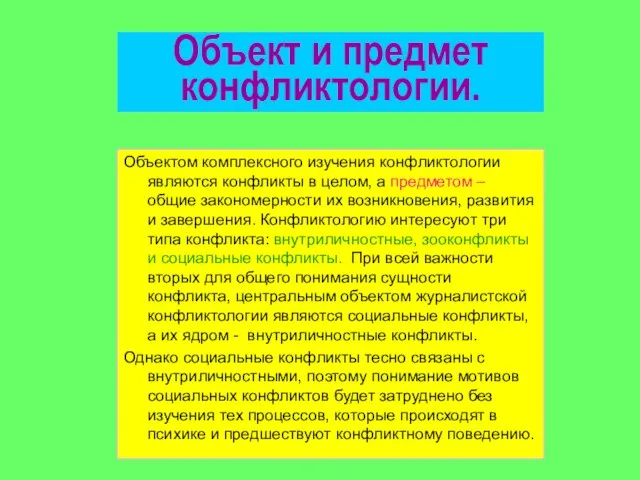 Объект и предмет конфликтологии.

Объектом комплексного изучения конфликтологии являются конфликты в целом, а предметом – общие закономерности их возникновения, развития и завершения. Конфликтологию интересуют три типа конфликта: внутриличностные, зооконфликты и социальные конфликты. При всей важности вторых для общего понимания сущности конфликта, центральным объектом журналистской конфликтологии являются социальные конфликты, а их ядром - внутриличностные конфликты.

Однако социальные конфликты тесно связаны с внутриличностными, поэтому понимание мотивов социальных конфликтов будет затруднено без изучения тех процессов, которые происходят в психике и предшествуют конфликтному поведению.